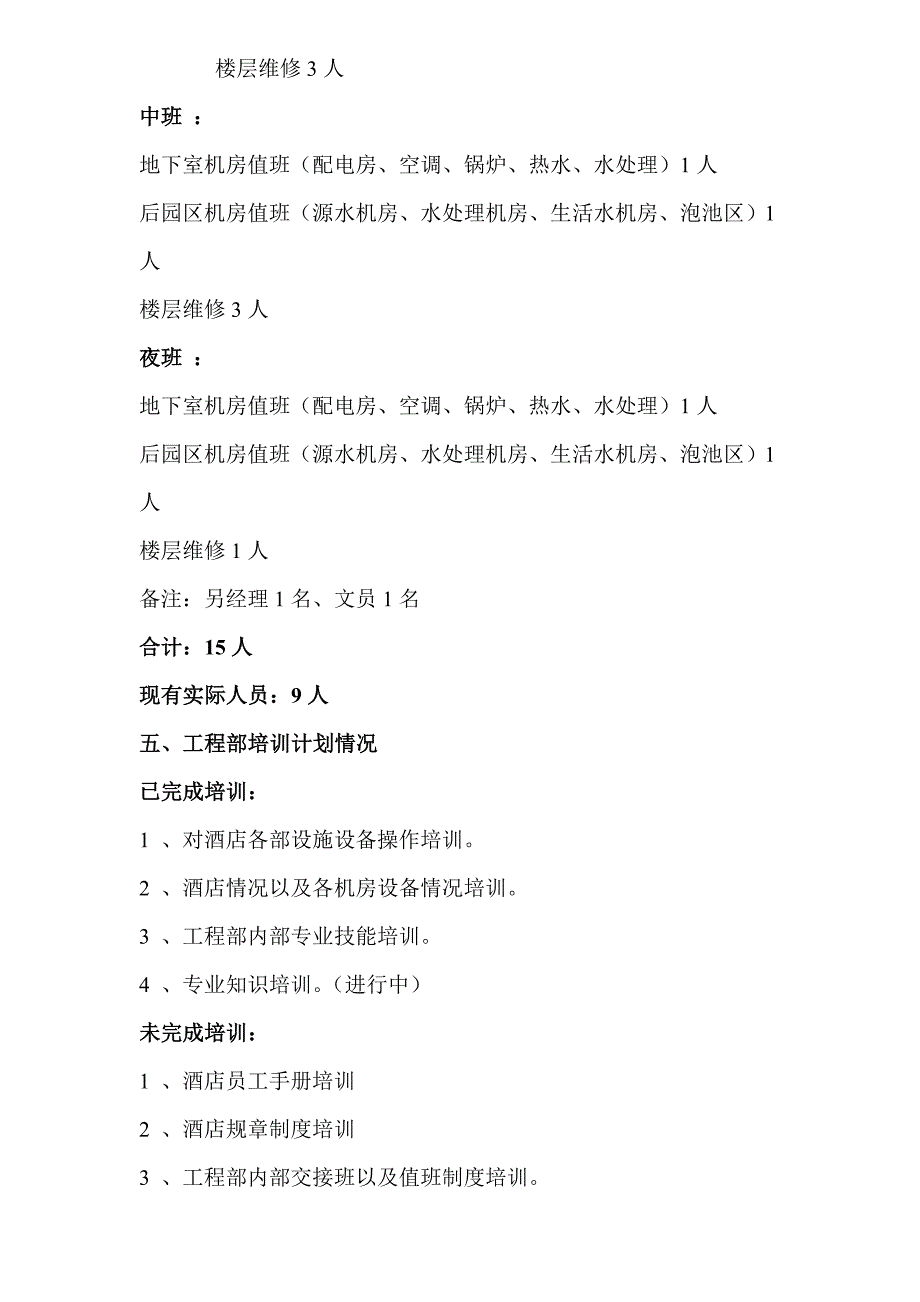 楼层维修 3 人

中班 ：

地下室机房值班（配电房、空调、锅炉、热水、水处理）1 人

后园区机房值班（源水机房、水处理机房、生活水机房、泡池区）1 人

楼层维修 3 人

夜班 ：

地下室机房值班（配电房、空调、锅炉、热水、水处理）1 人

后园区机房值班（源水机房、水处理机房、生活水机房、泡池区）1 人

楼层维修 1 人

备注：另经理 1 名、文员 1 名

合计：15 人

现有实际人员：9 人

五、工程部培训计划情况

已完成培训：

1 、对酒店各部设施设备操作培训。

2 、酒店情况以及各机房设备情况培训。

3 、工程部内部专业技能培训。

4 、专业知识培训。（进行中）

未完成培训：

1 、酒店员工手册培训

2 、酒店规章制度培训

3 、工程部内部交接班以及值班制度培训。